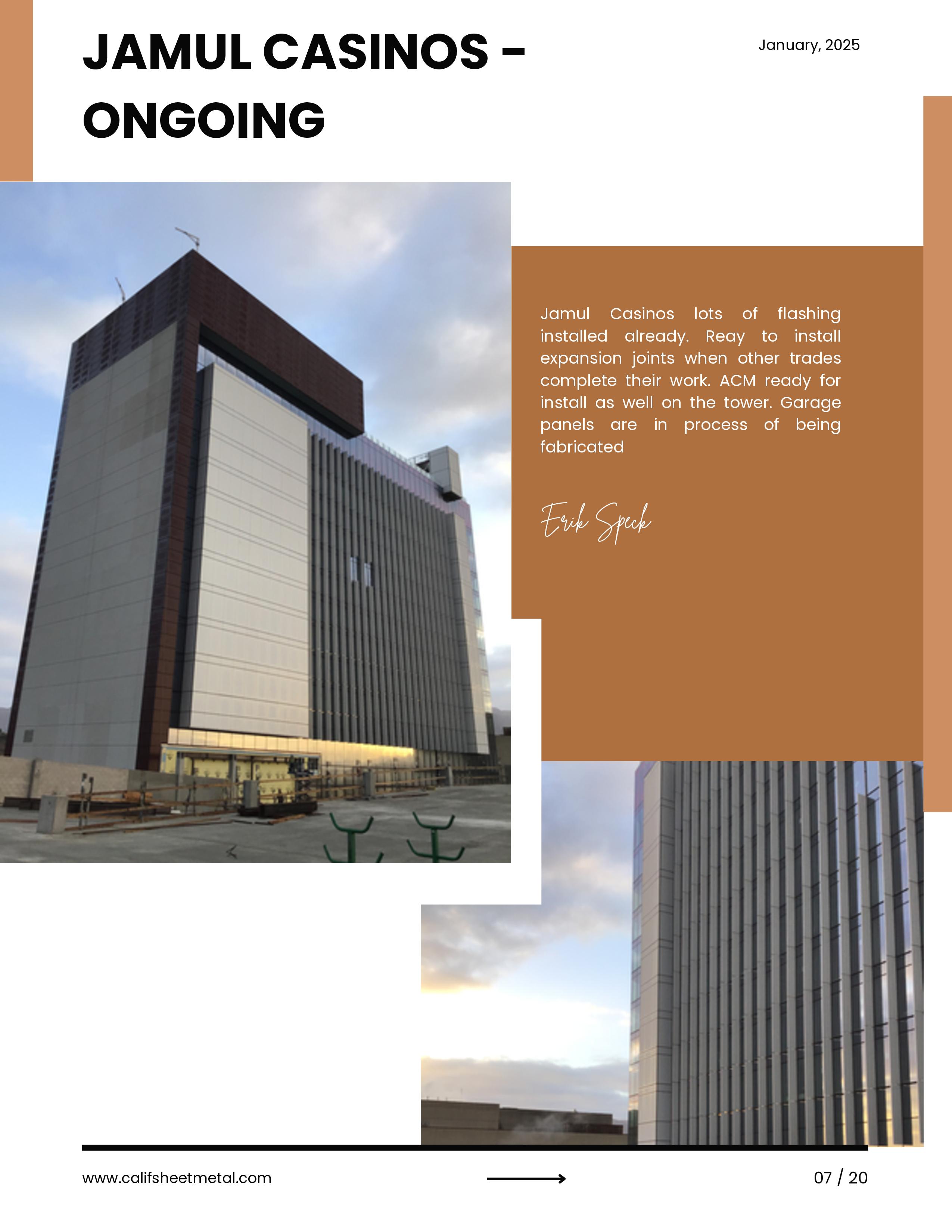 JAMUL CASINOS – ONGOING

January, 2025

Jamul Casinos lots of flashing installed already. Reay to install expansion joints when other trades complete their work. ACM ready for install as well on the tower. Garage panels are in process of being fabricated

Erik Speck

www.califsheetmetal.com

07 / 20